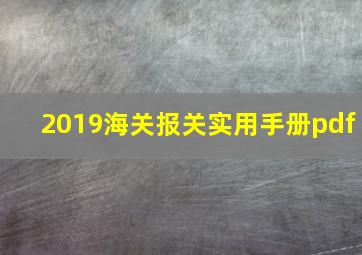 2019海关报关实用手册pdf